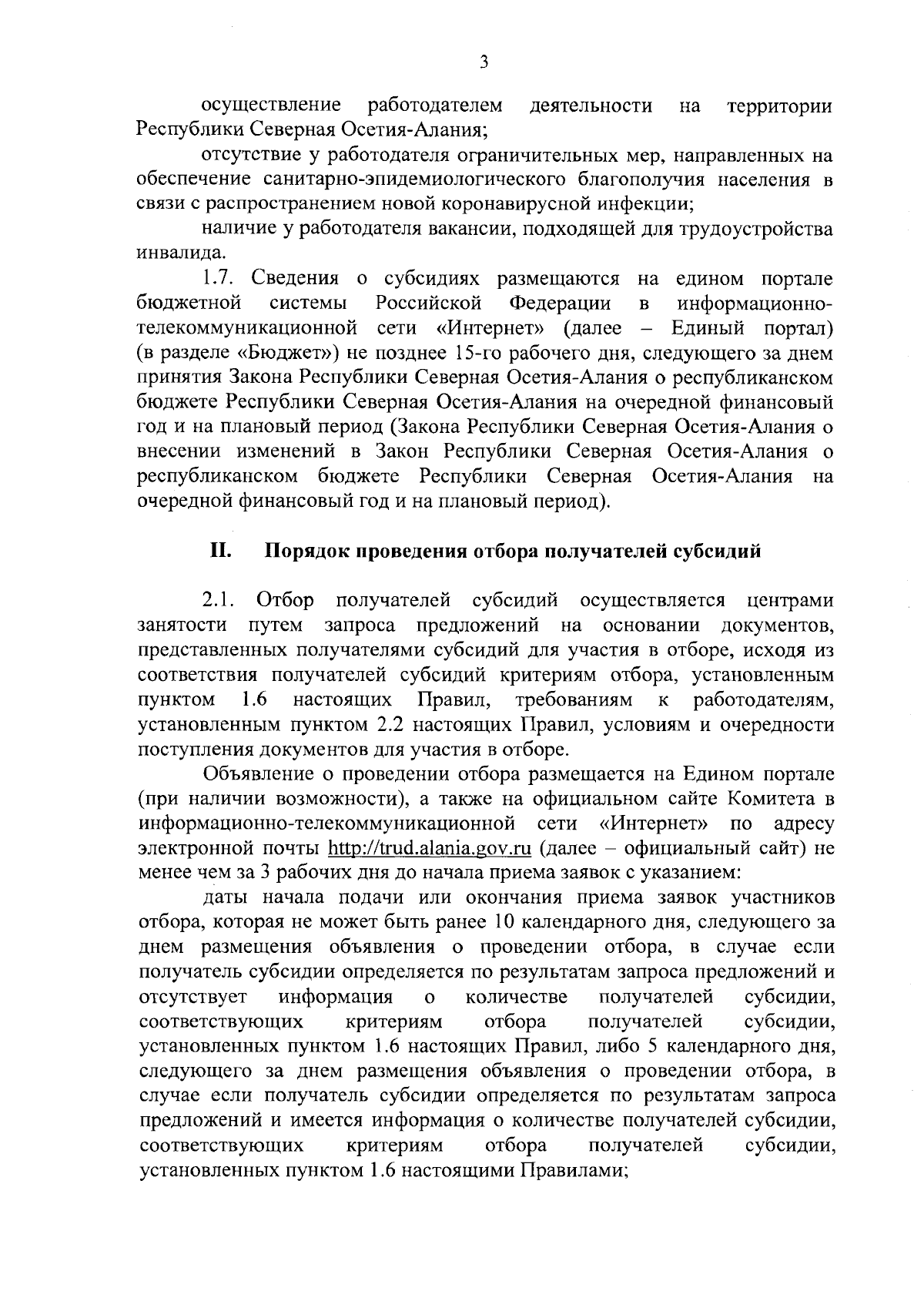 3

осуществление работодателем деятельности на территории Республики Северная Осетия-Алания;

отсутствие у работодателя ограничительных мер, направленных на обеспечение санитарно-эпидемиологического благополучия населения в связи с распространением новой коронавирусной инфекции;

наличие у работодателя вакансии, подходящей для трудоустройства инвалида.

1.7. Сведения о субсидиях размещаются на едином портале бюджетной системы Российской Федерации в информационно-телекоммуникационной сети «Интернет» (далее – Единый портал) (в разделе «Бюджет») не позднее 15-го рабочего дня, следующего за днем принятия Закона Республики Северная Осетия-Алания о республиканском бюджете Республики Северная Осетия-Алания на очередной финансовый год и на плановый период (Закона Республики Северная Осетия-Алания о внесении изменений в Закон Республики Северная Осетия-Алания о республиканском бюджете Республики Северная Осетия-Алания на очередной финансовый год и на плановый период).

II. Порядок проведения отбора получателей субсидий

2.1. Отбор получателей субсидий осуществляется центрами занятости путем запроса предложений на основании документов, представленных получателями субсидий для участия в отборе, исходя из соответствия получателей субсидий критериям отбора, установленным пунктом 1.6 настоящих Правил, требованиям к работодателям, установленным пунктом 2.2 настоящих Правил, условиям и очередности поступления документов для участия в отборе.

Объявление о проведении отбора размещается на Едином портале (при наличии возможности), а также на официальном сайте Комитета в информационно-телекоммуникационной сети «Интернет» по адресу электронной почты http://trud.alania.gov.ru (далее – официальный сайт) не менее чем за 3 рабочих дня до начала приема заявок с указанием:

даты начала подачи или окончания приема заявок участников отбора, которая не может быть ранее 10 календарного дня, следующего за днем размещения объявления о проведении отбора, в случае если получатель субсидии определяется по результатам запроса предложений и отсутствует информация о количестве получателей субсидии, соответствующих критериям отбора получателей субсидии, установленных пунктом 1.6 настоящих Правил, либо 5 календарного дня, следующего за днем размещения объявления о проведении отбора, в случае если получатель субсидии определяется по результатам запроса предложений и имеется информация о количестве получателей субсидии, соответствующих критериям отбора получателей субсидии, установленных пунктом 1.6 настоящими Правилами;